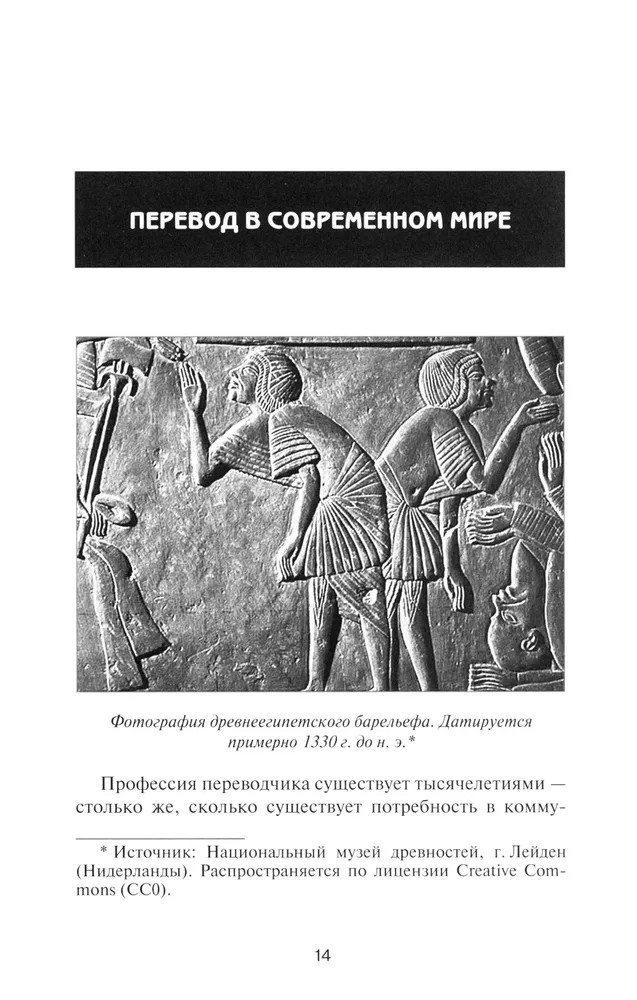 ПЕРЕВОД В СОВРЕМЕННОМ МИРЕ

Фотография древнеегипетского барельефа. Датируется примерно 1330 г. до н. э.*

Профессия переводчика существует тысячелетиями — столько же, сколько существует потребность в комму-

* Источник: Национальный музей древностей, г. Лейден (Нидерланды). Распространяется по лицензии Creative Commons (CC0).

14